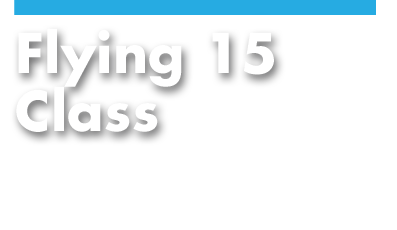 Flying 15
Class